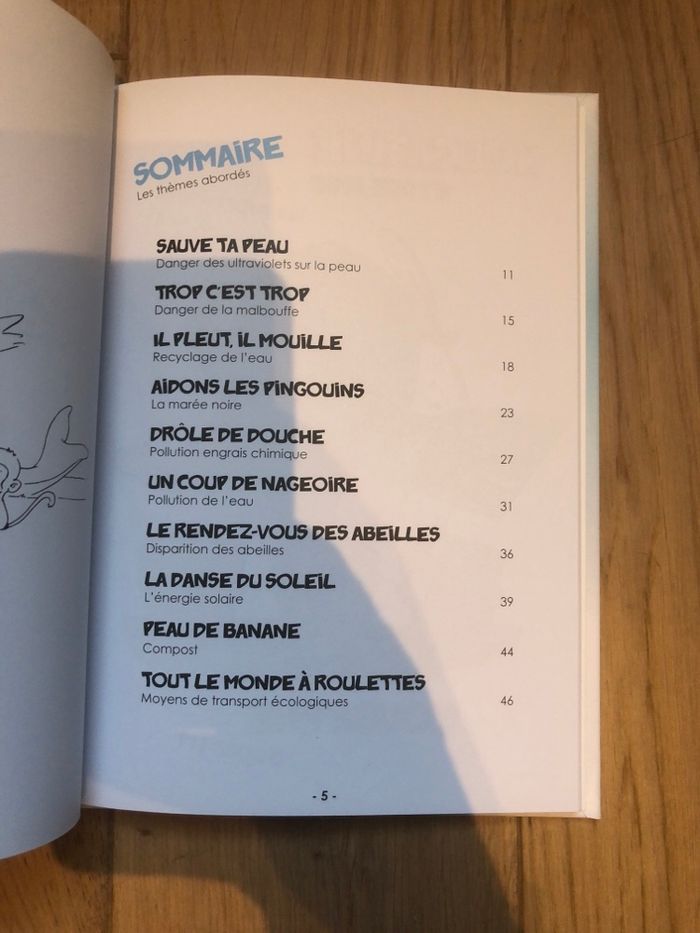 SOMMAIRE
Les thèmes abordés

SAUVE TA PEAU
Danger des ultraviolets sur la peau 11

TROP C'EST TROP
Danger de la malbouffe 15

IL PLEUT, IL MOUILLE
Recyclage de l'eau 18

AIDONS LES PINGOUINS
La marée noire 23

DRÔLE DE DOUCHE
Pollution engrais chimique 27

UN COUP DE NAGEOIRE
Pollution de l'eau 31

LE RENDEZ-VOUS DES ABEILLES
Disparition des abeilles 36

LA DANSE DU SOLEIL
L'énergie solaire 39

PEAU DE BANANE
Compost 44

TOUT LE MONDE À ROULETTES
Moyens de transport écologiques 46

- 5 -